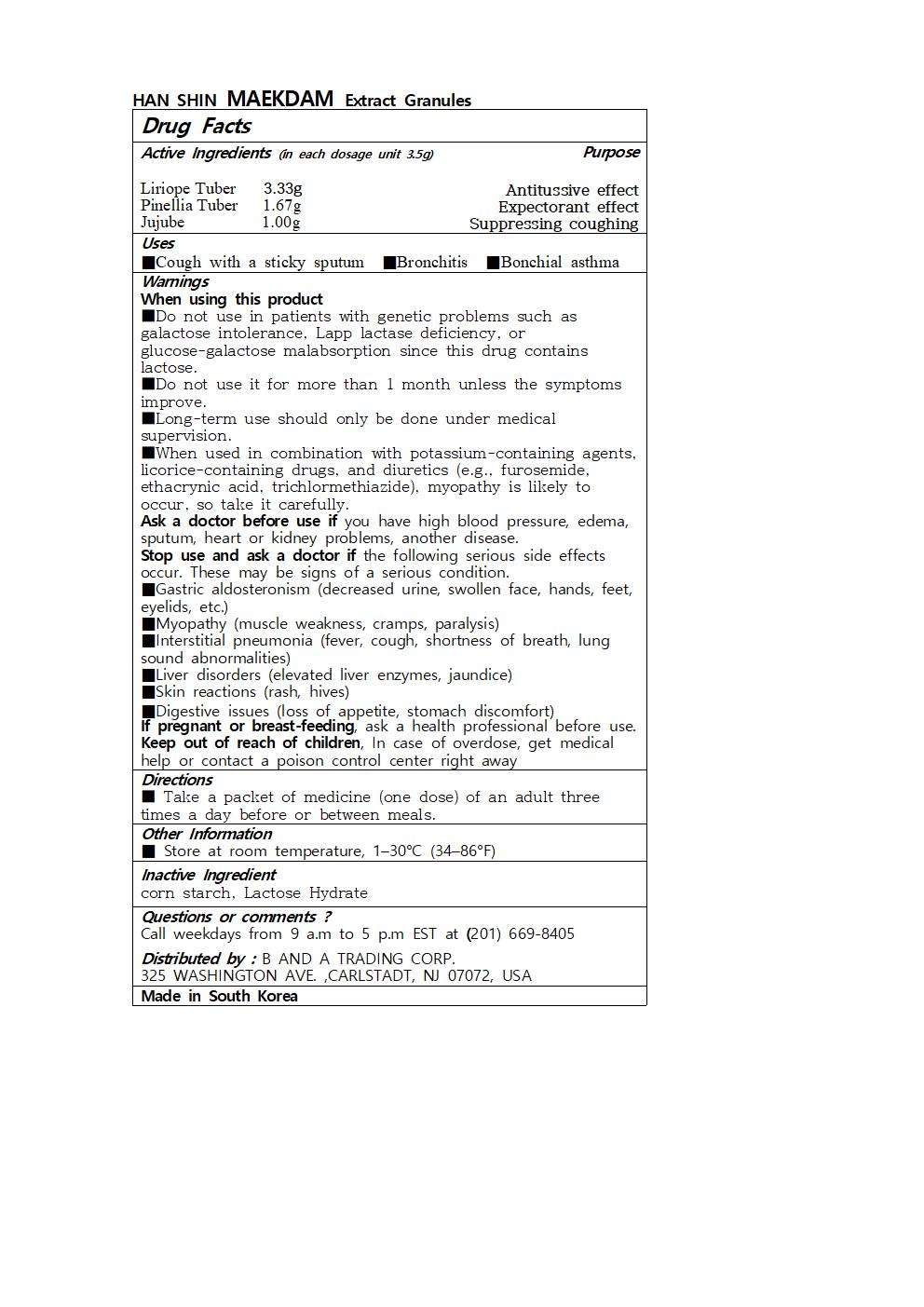 HAN SHIN MAEKDAM Extract Granules

Drug Facts

Active Ingredients (in each dosage unit 3.5g) Purpose

Liriope Tuber 3.33g Antitussive effect
Pinellia Tuber 1.67g Expectorant effect
Jujube 1.00g Suppressing coughing

Uses
■Cough with a sticky sputum ■Bronchitis ■Bonchial asthma

Warnings
When using this product
■Do not use in patients with genetic problems such as galactose intolerance, Lapp lactase deficiency, or glucose-galactose malabsorption since this drug contains lactose.
■Do not use it for more than 1 month unless the symptoms improve.
■Long-term use should only be done under medical supervision.
■When used in combination with potassium-containing agents, licorice-containing drugs, and diuretics (e.g., furosemide, ethacrynic acid, trichlormethiazide), myopathy is likely to occur, so take it carefully.
Ask a doctor before use if you have high blood pressure, edema, sputum, heart or kidney problems, another disease.
Stop use and ask a doctor if the following serious side effects occur. These may be signs of a serious condition.
■Gastric aldosteronism (decreased urine, swollen face, hands, feet, eyelids, etc.)
■Myopathy (muscle weakness, cramps, paralysis)
■Interstitial pneumonia (fever, cough, shortness of breath, lung sound abnormalities)
■Liver disorders (elevated liver enzymes, jaundice)
■Skin reactions (rash, hives)
■Digestive issues (loss of appetite, stomach discomfort)
If pregnant or breast-feeding, ask a health professional before use.
Keep out of reach of children, In case of overdose, get medical help or contact a poison control center right away

Directions
■ Take a packet of medicine (one dose) of an adult three times a day before or between meals.

Other Information
■ Store at room temperature, 1–30°C (34–86°F)

Inactive Ingredient
corn starch, Lactose Hydrate

Questions or comments ?
Call weekdays from 9 a.m to 5 p.m EST at (201) 669-8405

Distributed by : B AND A TRADING CORP.
325 WASHINGTON AVE. ,CARLSTADT, NJ 07072, USA

Made in South Korea